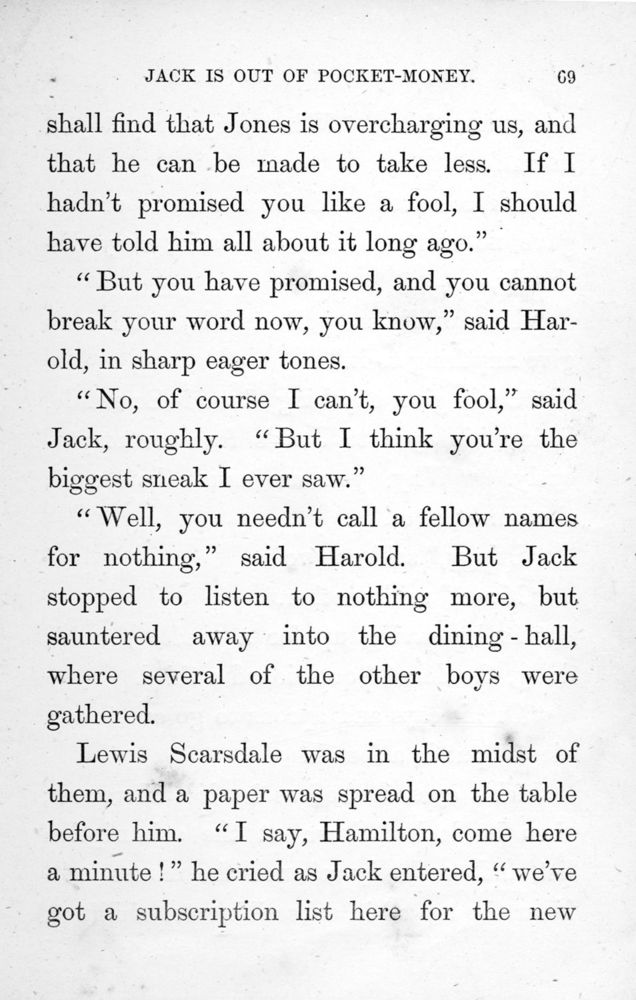 JACK IS OUT OF POCKET-MONEY. 69

shall find that Jones is overcharging us, and that he can be made to take less. If I hadn't promised you like a fool, I should have told him all about it long ago."

"But you have promised, and you cannot break your word now, you know," said Harold, in sharp eager tones.

"No, of course I can't, you fool," said Jack, roughly. "But I think you're the biggest sneak I ever saw."

"Well, you needn't call a fellow names for nothing," said Harold. But Jack stopped to listen to nothing more, but sauntered away into the dining-hall, where several of the other boys were gathered.

Lewis Scarsdale was in the midst of them, and a paper was spread on the table before him. "I say, Hamilton, come here a minute!" he cried as Jack entered, "we've got a subscription list here for the new